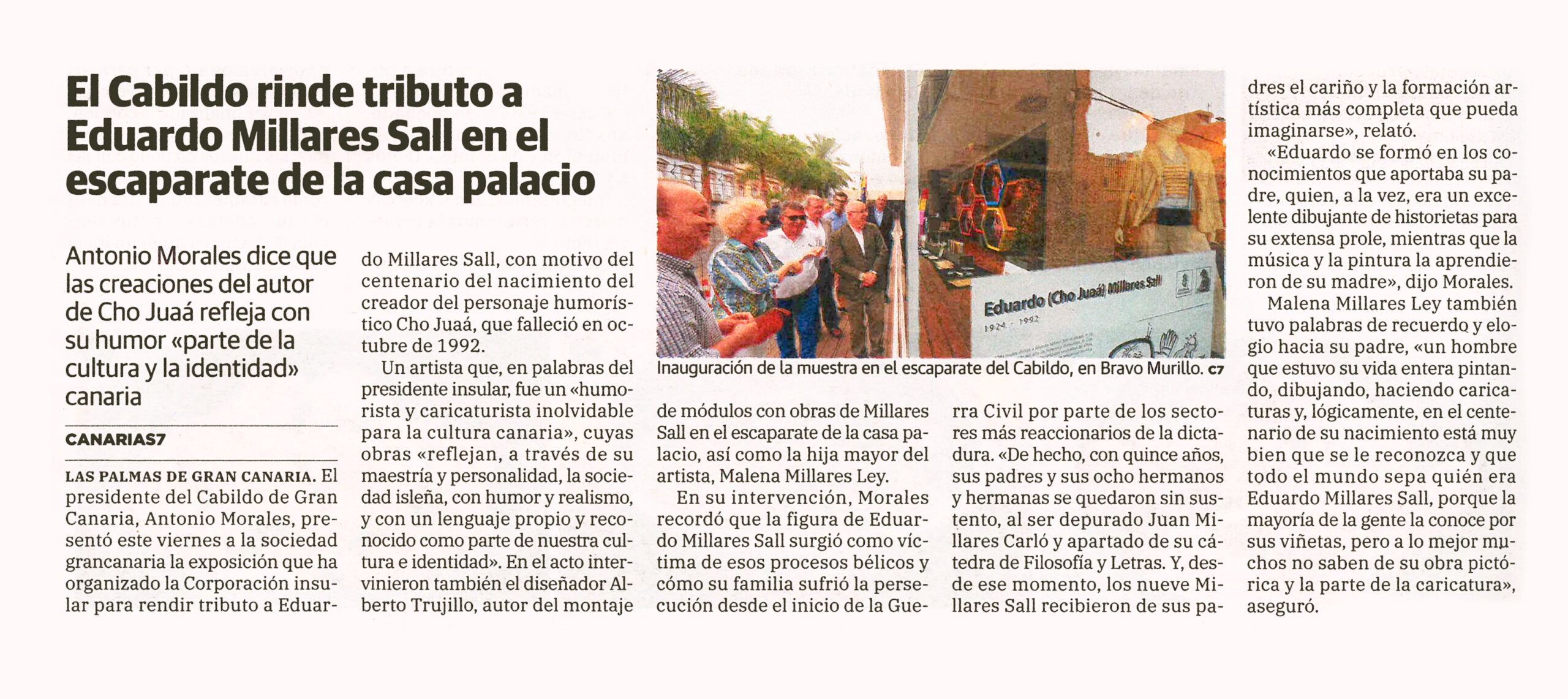 El Cabildo rinde tributo a Eduardo Millares Sall en el escaparate de la casa palacio

Antonio Morales dice que las creaciones del autor de Cho Juaá refleja con su humor «parte de la cultura y la identidad» canaria

CANARIAS7

LAS PALMAS DE GRAN CANARIA. El presidente del Cabildo de Gran Canaria, Antonio Morales, presentó este viernes a la sociedad grancanaria la exposición que ha organizado la Corporación insular para rendir tributo a Eduardo Millares Sall, con motivo del centenario del nacimiento del creador del personaje humorístico Cho Juaá, que falleció en octubre de 1992.

Un artista que, en palabras del presidente insular, fue un «humorista y caricaturista inolvidable para la cultura canaria», cuyas obras «reflejan, a través de su maestría y personalidad, la sociedad isleña, con humor y realismo, y con un lenguaje propio y reconocido como parte de nuestra cultura e identidad». En el acto intervinieron también el diseñador Alberto Trujillo, autor del montaje de módulos con obras de Millares Sall en el escaparate de la casa palacio, así como la hija mayor del artista, Malena Millares Ley.

En su intervención, Morales recordó que la figura de Eduardo Millares Sall surgió como víctima de esos procesos bélicos y cómo su familia sufrió la persecución desde el inicio de la Guerra Civil por parte de los sectores más reaccionarios de la dictadura. «De hecho, con quince años, sus padres y sus ocho hermanos y hermanas se quedaron sin sustento, al ser depurado Juan Millares Carló y apartado de su cátedra de Filosofía y Letras. Y, desde ese momento, los nueve Millares Sall recibieron de sus padres el cariño y la formación artística más completa que pueda imaginarse», relató.

«Eduardo se formó en los conocimientos que aportaba su padre, quien, a la vez, era un excelente dibujante de historietas para su extensa prole, mientras que la música y la pintura la aprendieron de su madre», dijo Morales.

Malena Millares Ley también tuvo palabras de recuerdo y elogio hacia su padre, «un hombre que estuvo su vida entera pintando, dibujando, haciendo caricaturas y, lógicamente, en el centenario de su nacimiento está muy bien que se le reconozca y que todo el mundo sepa quién era Eduardo Millares Sall, porque la mayoría de la gente la conoce por sus viñetas, pero a lo mejor muchos no saben de su obra pictórica y la parte de la caricatura», aseguró.

Eduardo (Cho Juaá) Millares Sall
1924 - 1992

Inauguración de la muestra en el escaparate del Cabildo, en Bravo Murillo. C7